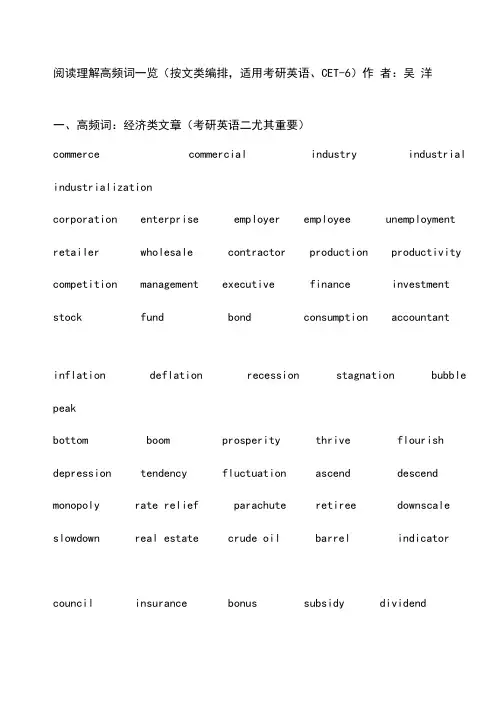 阅读理解高频词一览（按文类编排，适用考研英语、CET-6）作 者：吴 洋

一、高频词：经济类文章（考研英语二尤其重要）

commerce commercial industry industrial industrialization

corporation enterprise employer employee unemployment

retailer wholesale contractor production productivity

competition management executive finance investment

stock fund bond consumption accountant

inflation deflation recession stagnation bubble peak

bottom boom prosperity thrive flourish

depression tendency fluctuation ascend descend

monopoly rate relief parachute retiree downscale

slowdown real estate crude oil barrel indicator

council insurance bonus subsidy dividend